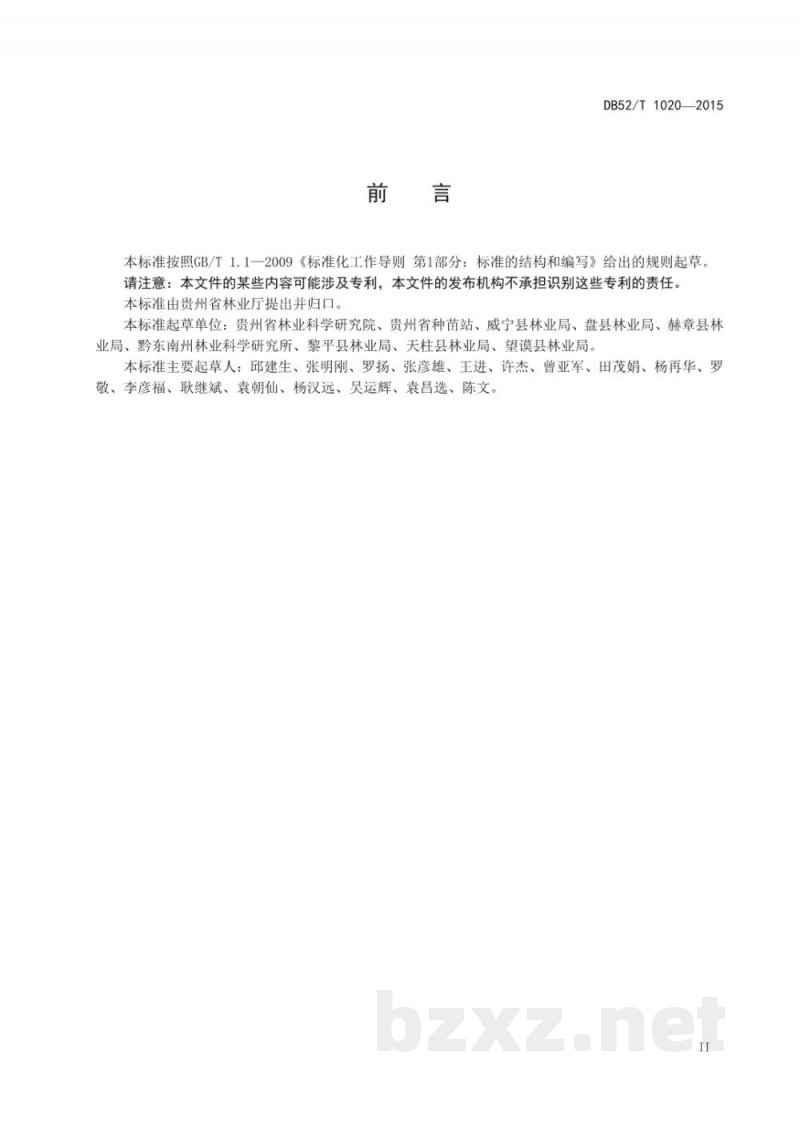 DB52/T 1020—2015

前　言

本标准按照GB/T 1.1—2009《标准化工作导则 第1部分：标准的结构和编写》给出的规则起草。

请注意：本文件的某些内容可能涉及专利，本文件的发布机构不承担识别这些专利的责任。

本标准由贵州省林业厅提出并归口。

本标准起草单位：贵州省林业科学研究院、贵州省种苗站、威宁县林业局、盘县林业局、赫章县林业局、黔东南州林业科学研究所、黎平县林业局、天柱县林业局、望谟县林业局。

本标准主要起草人：邱建生、张明刚、罗扬、张彦雄、王进、许杰、曾亚军、田茂娟、杨再华、罗敬、李彦福、耿继斌、袁朝仙、杨汉远、吴运辉、袁昌选、陈文。

bzxz.net

II